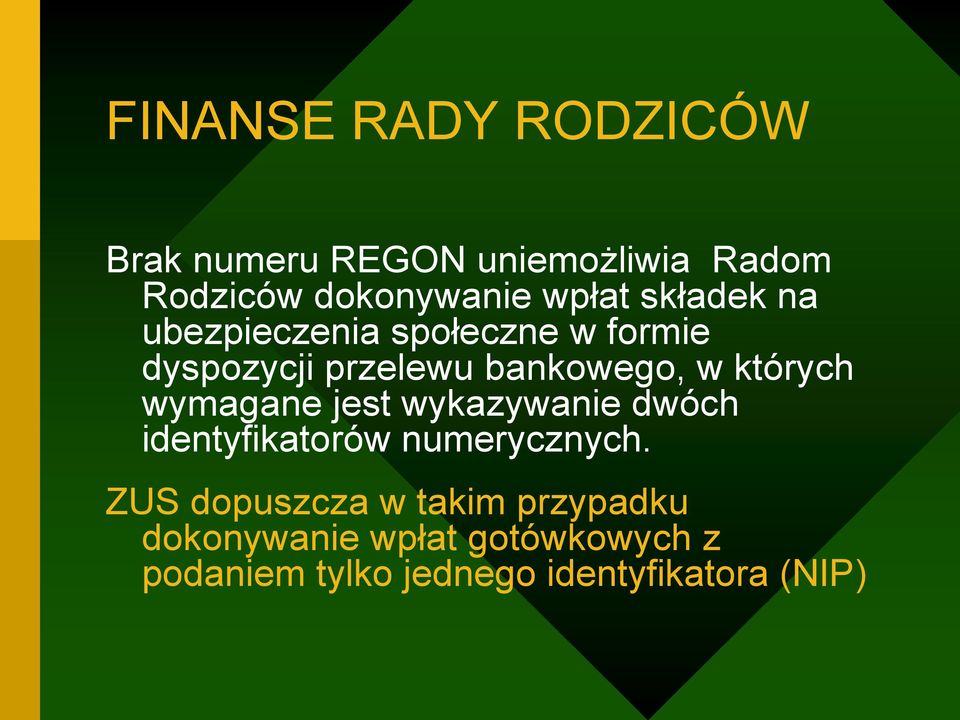 FINANSE RADY RODZICÓW

Brak numeru REGON uniemożliwia  Radom Rodziców dokonywanie wpłat składek na ubezpieczenia społeczne w formie dyspozycji przelewu bankowego, w których wymagane jest wykazywanie dwóch identyfikatorów numerycznych.

ZUS dopuszcza w takim przypadku dokonywanie wpłat gotówkowych z podaniem tylko jednego identyfikatora (NIP)